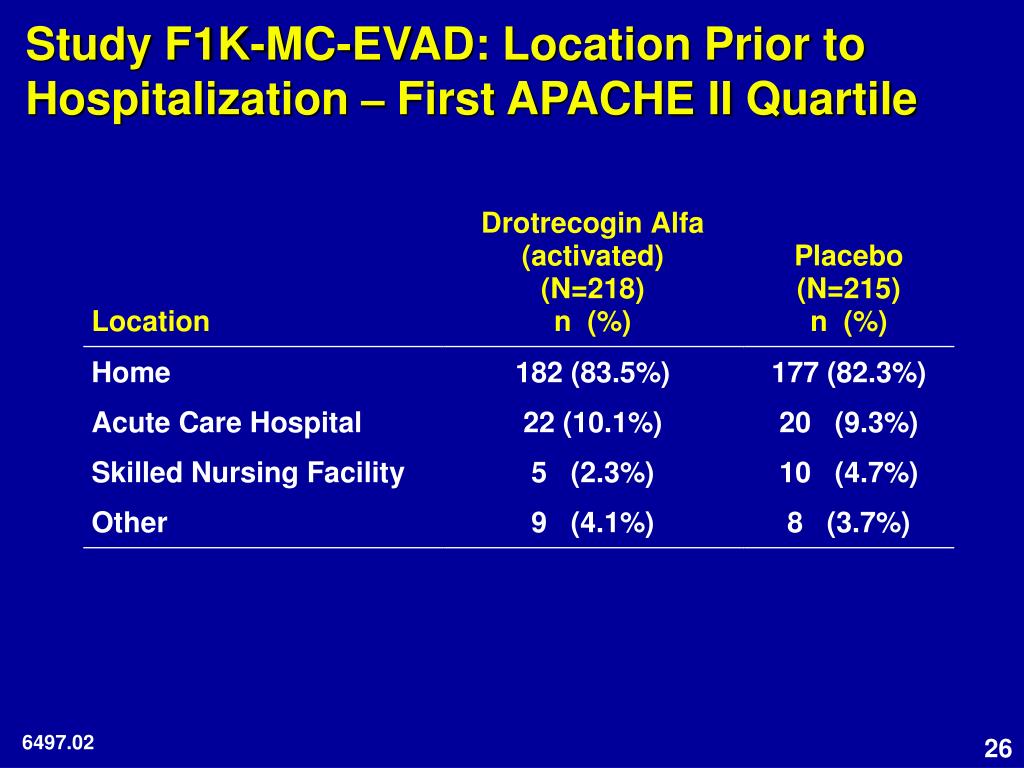 Study F1K-MC-EVAD: Location Prior to Hospitalization – First APACHE II Quartile

| Location | Drotrecogin Alfa (activated) (N=218) n (%) | Placebo (N=215) n (%) |
|---|---|---|
| Home | 182 (83.5%) | 177 (82.3%) |
| Acute Care Hospital | 22 (10.1%) | 20 (9.3%) |
| Skilled Nursing Facility | 5 (2.3%) | 10 (4.7%) |
| Other | 9 (4.1%) | 8 (3.7%) |

6497.02

26